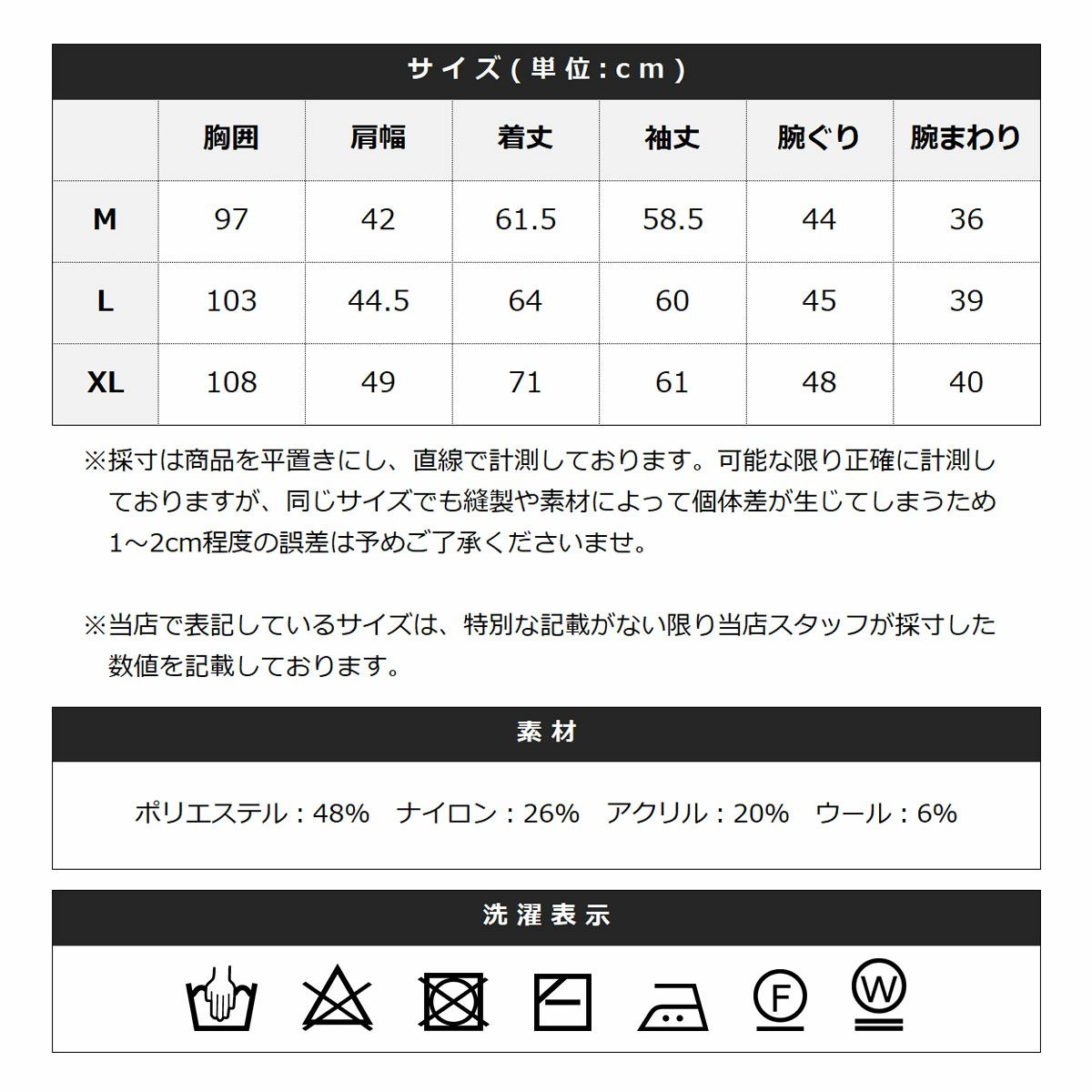 サイズ(単位:cm)

|  | 胸囲 | 肩幅 | 着丈 | 袖丈 | 腕ぐり | 腕まわり |
|---|---|---|---|---|---|---|
| M | 97 | 42 | 61.5 | 58.5 | 44 | 36 |
| L | 103 | 44.5 | 64 | 60 | 45 | 39 |
| XL | 108 | 49 | 71 | 61 | 48 | 40 |

※採寸は商品を平置きにし、直線で計測しております。可能な限り正確に計測しておりますが、同じサイズでも縫製や素材によって個体差が生じてしまうため1～2cm程度の誤差は予めご了承くださいませ。

※当店で表記しているサイズは、特別な記載がない限り当店スタッフが採寸した数値を記載しております。

素材

ポリエステル：48%　ナイロン：26%　アクリル：20%　ウール：6%

洗濯表示

F

W